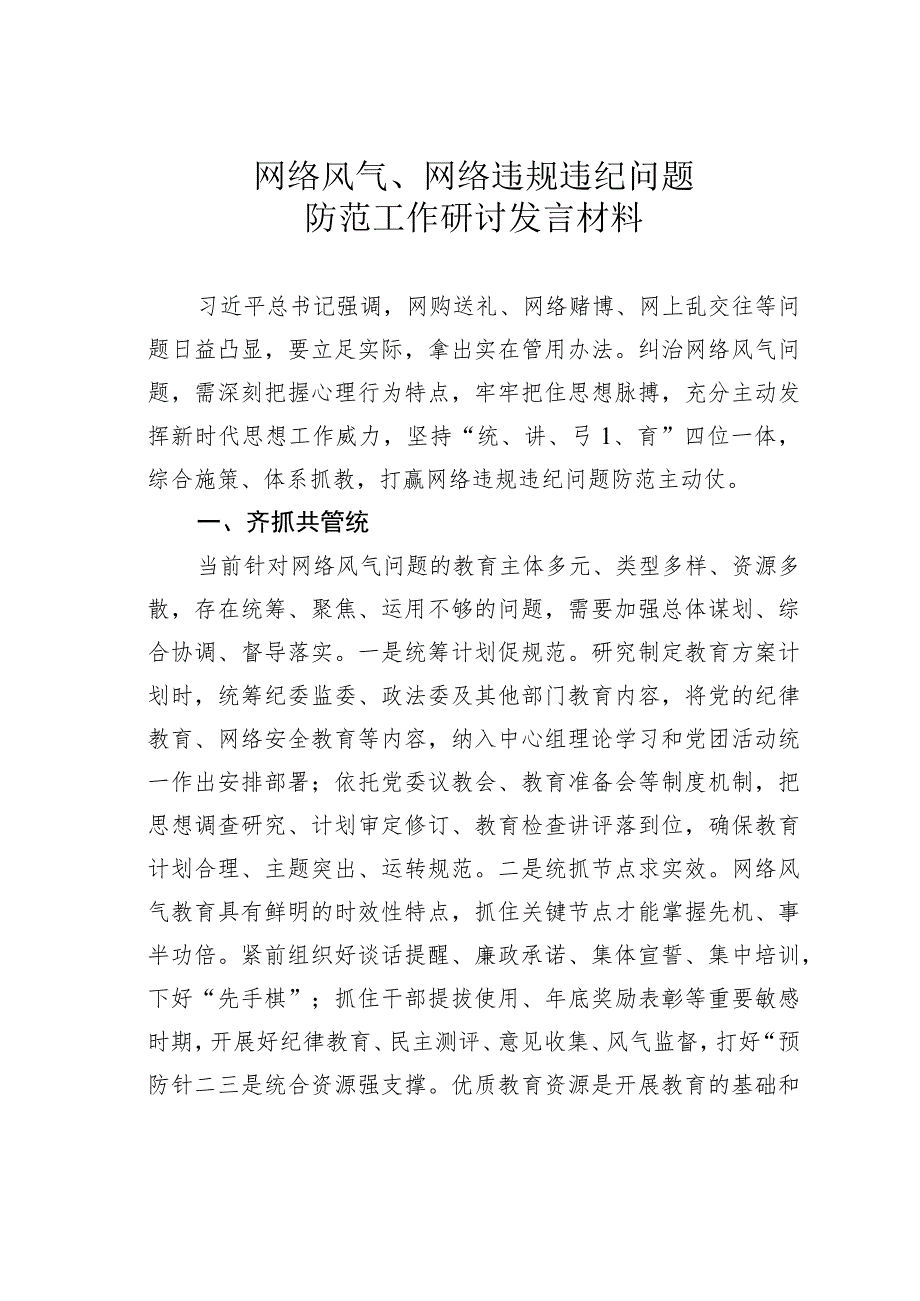 网络风气、网络违规违纪问题
防范工作研讨发言材料

习近平总书记强调，网购送礼、网络赌博、网上乱交往等问题日益凸显，要立足实际，拿出实在管用办法。纠治网络风气问题，需深刻把握心理行为特点，牢牢把住思想脉搏，充分主动发挥新时代思想工作威力，坚持“统、讲、弓1、育”四位一体，综合施策、体系抓教，打赢网络违规违纪问题防范主动仗。

一、齐抓共管统

当前针对网络风气问题的教育主体多元、类型多样、资源多散，存在统筹、聚焦、运用不够的问题，需要加强总体谋划、综合协调、督导落实。一是统筹计划促规范。研究制定教育方案计划时，统筹纪委监委、政法委及其他部门教育内容，将党的纪律教育、网络安全教育等内容，纳入中心组理论学习和党团活动统一作出安排部署；依托党委议教会、教育准备会等制度机制，把思想调查研究、计划审定修订、教育检查讲评落到位，确保教育计划合理、主题突出、运转规范。二是统抓节点求实效。网络风气教育具有鲜明的时效性特点，抓住关键节点才能掌握先机、事半功倍。紧前组织好谈话提醒、廉政承诺、集体宣誓、集中培训，下好“先手棋”；抓住干部提拔使用、年底奖励表彰等重要敏感时期，开展好纪律教育、民主测评、意见收集、风气监督，打好“预防针二三是统合资源强支撑。优质教育资源是开展教育的基础和